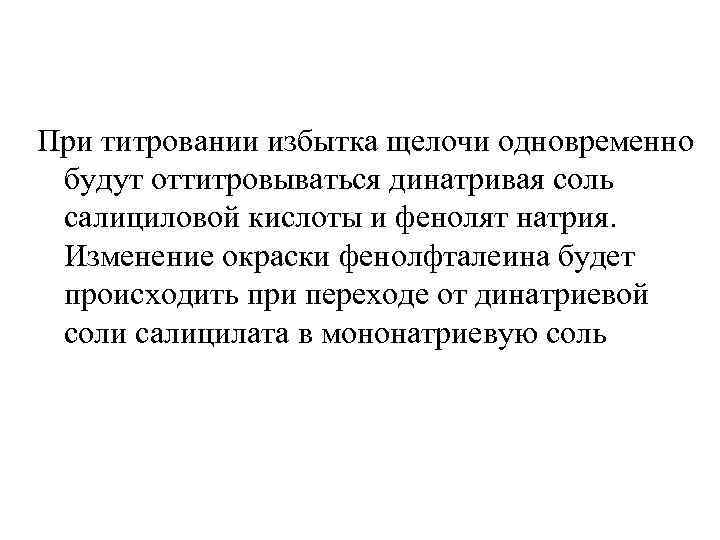 При титровании избытка щелочи одновременно будут оттитровываться динатривая соль салициловой кислоты и фенолят натрия. Изменение окраски фенолфталеина будет происходить при переходе от динатриевой соли салицилата в мононатриевую соль